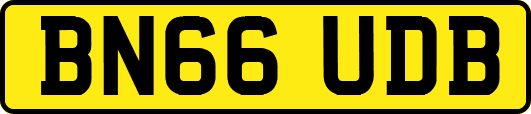 BN66 UDB